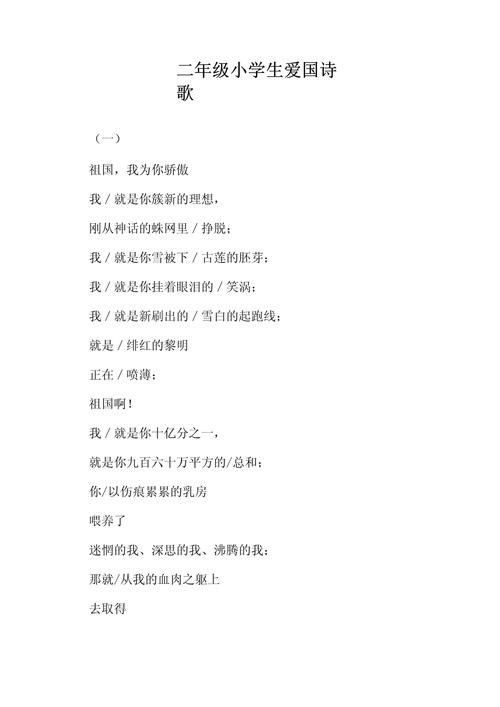 二年级小学生爱国诗歌

（一）

祖国，我为你骄傲

我 / 就是你簇新的理想，

刚从神话的蛛网里 / 挣脱；

我 / 就是你雪被下 / 古莲的胚芽；

我 / 就是你挂着眼泪的 / 笑涡；

我 / 就是新刷出的 / 雪白的起跑线；

就是 / 绯红的黎明

正在 / 喷薄；

祖国啊！

我 / 就是你十亿分之一，

就是你九百六十万平方的/总和；

你/以伤痕累累的乳房

喂养了

迷惘的我、深思的我、沸腾的我；

那就/从我的血肉之躯上

去取得